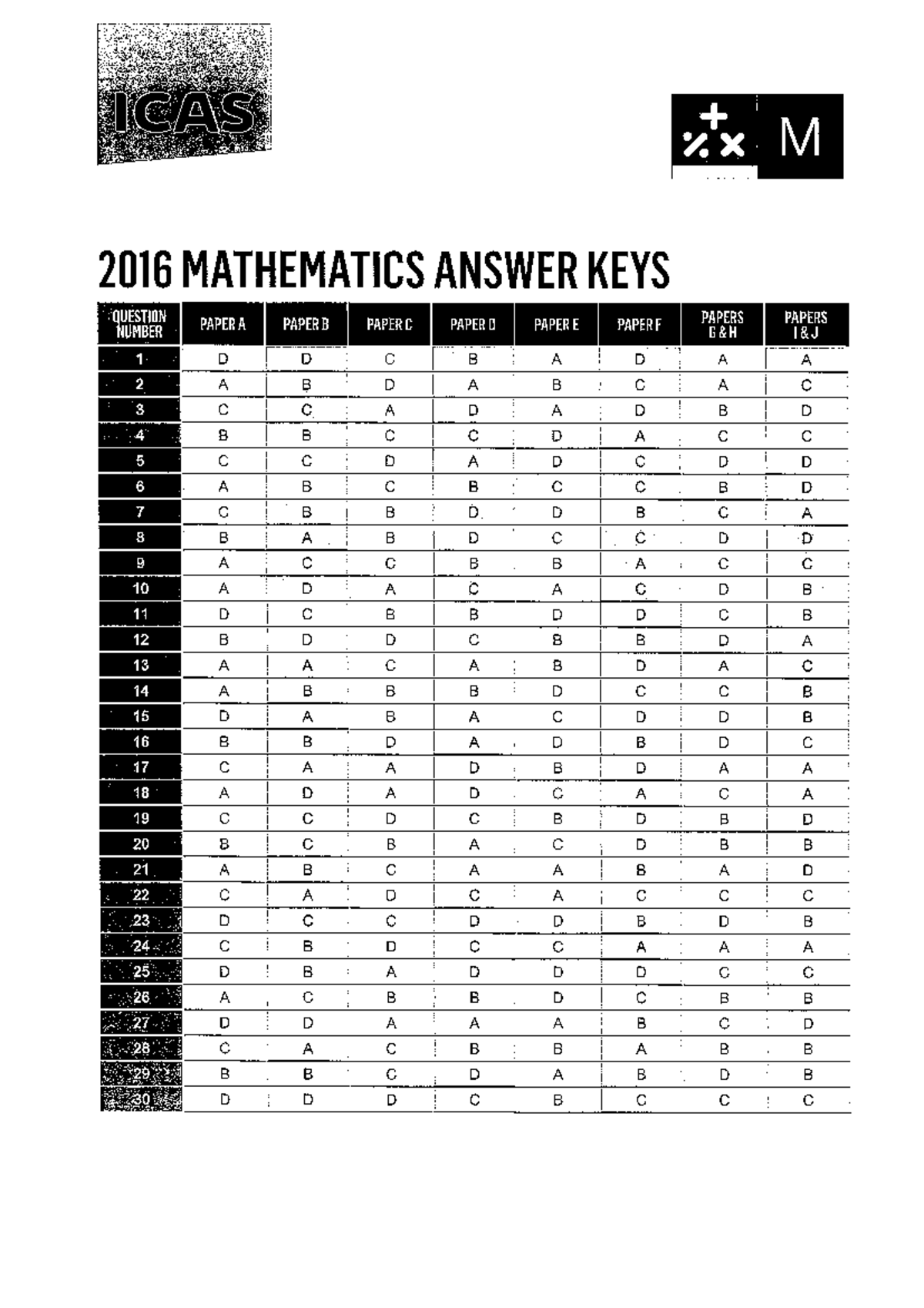 ICAS

M

2016 MATHEMATICS ANSWER KEYS

| QUESTION NUMBER | PAPER A | PAPER B | PAPER C | PAPER D | PAPER E | PAPER F | PAPERS G & H | PAPERS I & J |
|---|---|---|---|---|---|---|---|---|
| 1 | D | D | C | B | A | D | A | A |
| 2 | A | B | D | A | B | C | A | C |
| 3 | C | C | A | D | A | D | B | D |
| 4 | B | B | C | C | D | A | C | C |
| 5 | C | C | D | A | D | C | D | D |
| 6 | A | B | C | B | C | C | B | D |
| 7 | C | B | B | D | D | B | C | A |
| 8 | B | A | B | D | C | C | D | D |
| 9 | A | C | C | B | B | A | C | C |
| 10 | A | D | A | C | A | C | D | B |
| 11 | D | C | B | B | D | D | C | B |
| 12 | B | D | D | C | B | B | D | A |
| 13 | A | A | C | A | B | D | A | C |
| 14 | A | B | B | B | D | C | C | B |
| 15 | D | A | B | A | C | D | D | B |
| 16 | B | B | D | A | D | B | D | C |
| 17 | C | A | A | D | B | D | A | A |
| 18 | A | D | A | D | C | A | C | A |
| 19 | C | C | D | C | B | D | B | D |
| 20 | B | C | B | A | C | D | B | B |
| 21 | A | B | C | A | A | B | A | D |
| 22 | C | A | D | C | A | C | C | C |
| 23 | D | C | C | D | D | B | D | B |
| 24 | C | B | D | C | C | A | A | A |
| 25 | D | B | A | D | D | D | C | C |
| 26 | A | C | B | B | D | C | B | B |
| 27 | D | D | A | A | A | B | C | D |
| 28 | C | A | C | B | B | A | B | B |
| 29 | B | B | C | D | A | B | D | B |
| 30 | D | D | D | C | B | C | C | C |